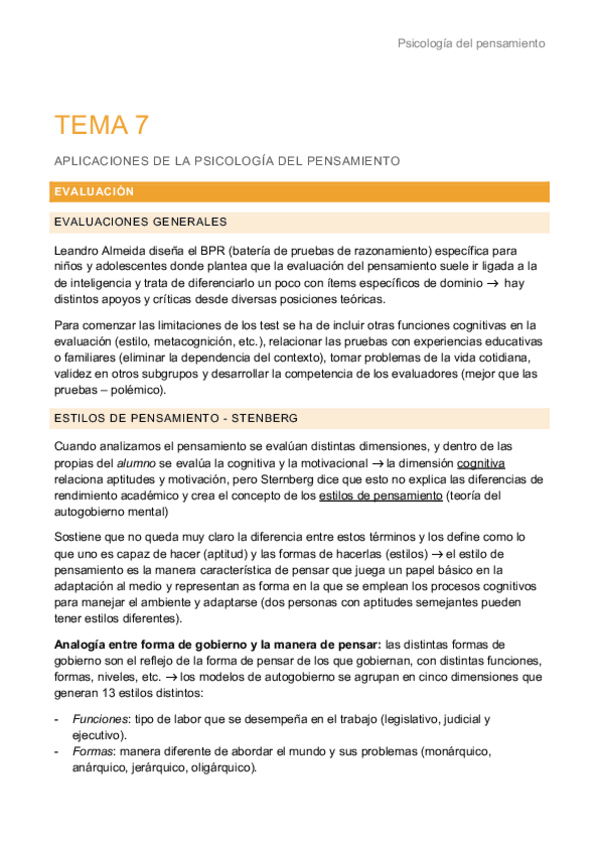 Psicología del pensamiento

TEMA 7

APLICACIONES DE LA PSICOLOGÍA DEL PENSAMIENTO

EVALUACIÓN

EVALUACIONES GENERALES

Leandro Almeida diseña el BPR (batería de pruebas de razonamiento) específica para niños y adolescentes donde plantea que la evaluación del pensamiento suele ir ligada a la de inteligencia y trata de diferenciarlo un poco con ítems específicos de dominio → hay distintos apoyos y críticas desde diversas posiciones teóricas.

Para comenzar las limitaciones de los test se ha de incluir otras funciones cognitivas en la evaluación (estilo, metacognición, etc.), relacionar las pruebas con experiencias educativas o familiares (eliminar la dependencia del contexto), tomar problemas de la vida cotidiana, validez en otros subgrupos y desarrollar la competencia de los evaluadores (mejor que las pruebas – polémico).

ESTILOS DE PENSAMIENTO - STENBERG

Cuando analizamos el pensamiento se evalúan distintas dimensiones, y dentro de las propias del alumno se evalúa la cognitiva y la motivacional → la dimensión cognitiva relaciona aptitudes y motivación, pero Sternberg dice que esto no explica las diferencias de rendimiento académico y crea el concepto de los estilos de pensamiento (teoría del autogobierno mental)

Sostiene que no queda muy claro la diferencia entre estos términos y los define como lo que uno es capaz de hacer (aptitud) y las formas de hacerlas (estilos) → el estilo de pensamiento es la manera característica de pensar que juega un papel básico en la adaptación al medio y representan as forma en la que se emplean los procesos cognitivos para manejar el ambiente y adaptarse (dos personas con aptitudes semejantes pueden tener estilos diferentes).

Analogía entre forma de gobierno y la manera de pensar: las distintas formas de gobierno son el reflejo de la forma de pensar de los que gobiernan, con distintas funciones, formas, niveles, etc. → los modelos de autogobierno se agrupan en cinco dimensiones que generan 13 estilos distintos:

- Funciones: tipo de labor que se desempeña en el trabajo (legislativo, judicial y ejecutivo).
- Formas: manera diferente de abordar el mundo y sus problemas (monárquico, anárquico, jerárquico, oligárquico).